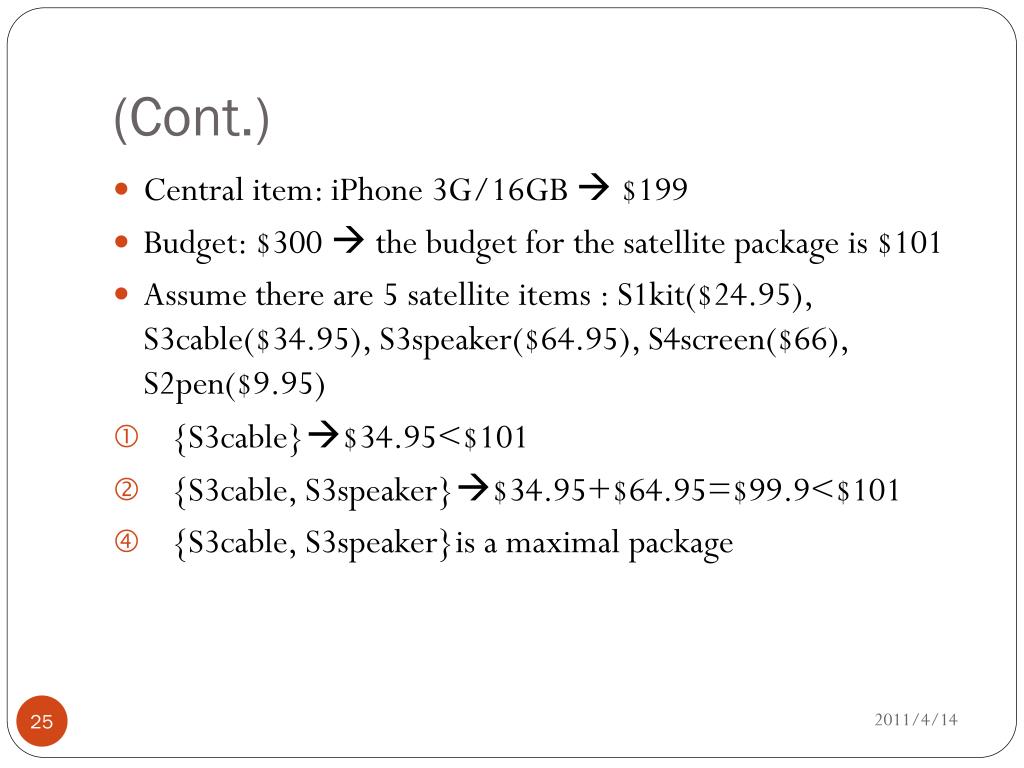 (Cont.)

- Central item: iPhone 3G/16GB → \$199
- Budget: \$300 → the budget for the satellite package is \$101
- Assume there are 5 satellite items : S1kit(\$24.95), S3cable(\$34.95), S3speaker(\$64.95), S4screen(\$66), S2pen(\$9.95)

① {S3cable}→\$34.95<\$101

② {S3cable, S3speaker}→\$34.95+\$64.95=\$99.9<\$101

④ {S3cable, S3speaker}is a maximal package

25

2011/4/14